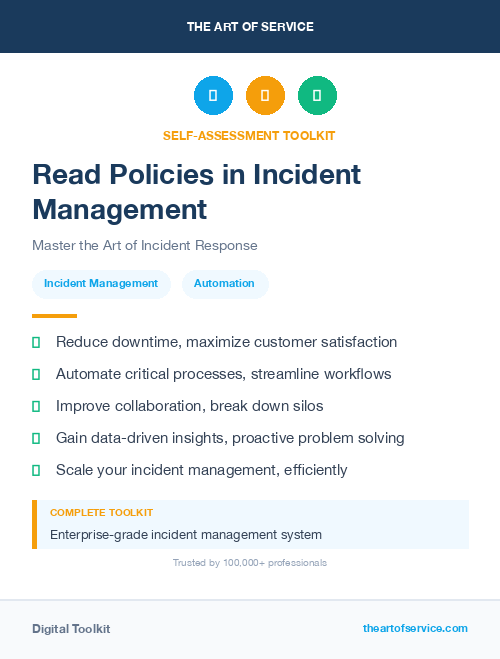 THE ART OF SERVICE

SELF-ASSESSMENT TOOLKIT

Read Policies in Incident Management

Master the Art of Incident Response

Incident Management

Automation

Reduce downtime, maximize customer satisfaction

Automate critical processes, streamline workflows

Improve collaboration, break down silos

Gain data-driven insights, proactive problem solving

Scale your incident management, efficiently

COMPLETE TOOLKIT

Enterprise-grade incident management system

Trusted by 100,000+ professionals

Digital Toolkit

theartofservice.com